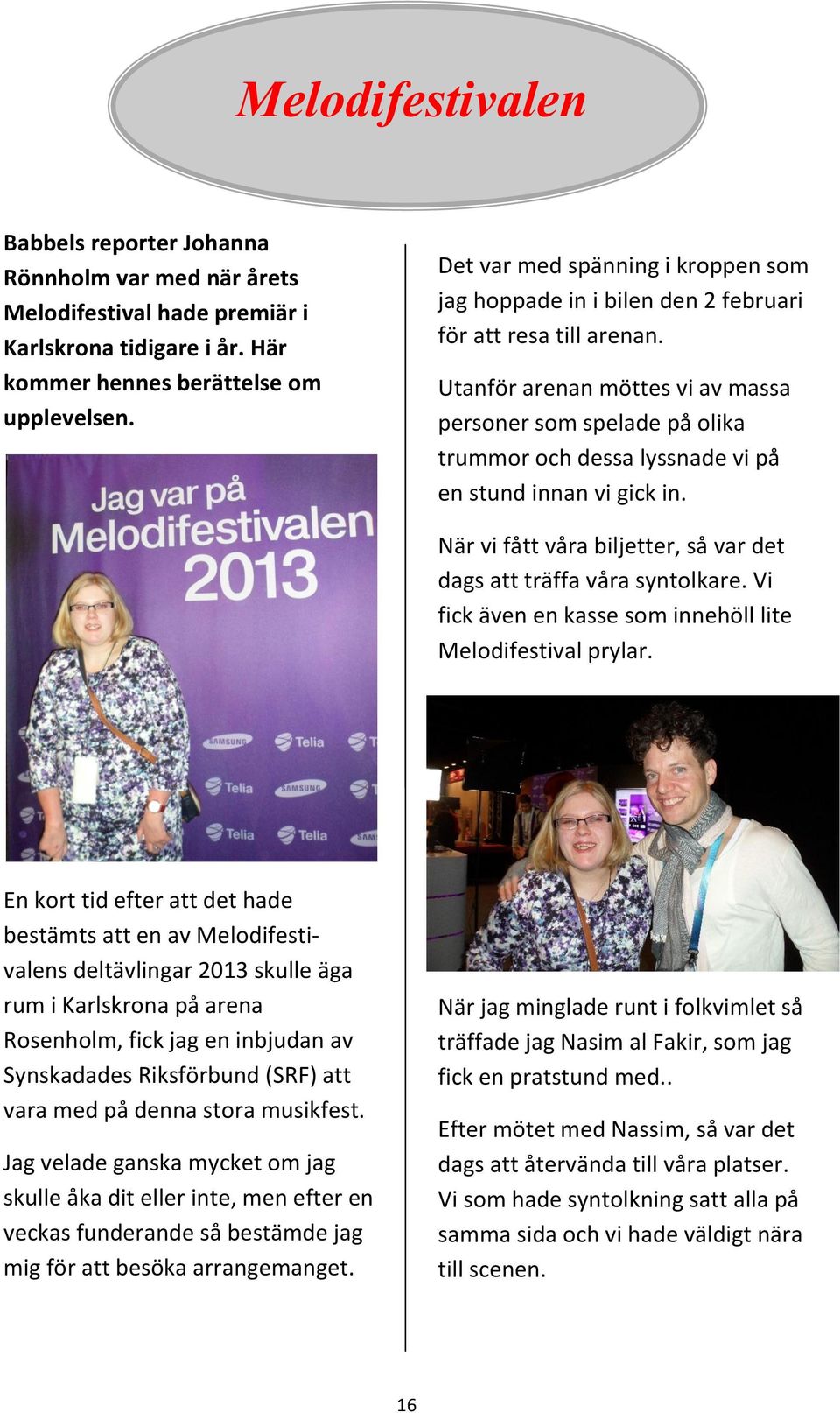 Melodifestivalen

Babbels reporter Johanna Rönnholm var med när årets Melodifestival hade premiär i Karlskrona tidigare i år. Här kommer hennes berättelse om upplevelsen.

Jag var på Melodifestivalen 2013

SAMSUNG Telia Telia SAMSUNG Telia Telia

En kort tid efter att det hade bestämts att en av Melodifestivalens deltävlingar 2013 skulle äga rum i Karlskrona på arena Rosenholm, fick jag en inbjudan av Synskadades Riksförbund (SRF) att vara med på denna stora musikfest.

Jag velade ganska mycket om jag skulle åka dit eller inte, men efter en veckas funderande så bestämde jag mig för att besöka arrangemanget.

Det var med spänning i kroppen som jag hoppade in i bilen den 2 februari för att resa till arenan.

Utanför arenan möttes vi av massa personer som spelade på olika trummor och dessa lyssnade vi på en stund innan vi gick in.

När vi fått våra biljetter, så var det dags att träffa våra syntolkare. Vi fick även en kasse som innehöll lite Melodifestival prylar.

När jag minglade runt i folkvimlet så träffade jag Nasim al Fakir, som jag fick en pratstund med..

Efter mötet med Nassim, så var det dags att återvända till våra platser. Vi som hade syntolkning satt alla på samma sida och vi hade väldigt nära till scenen.

16